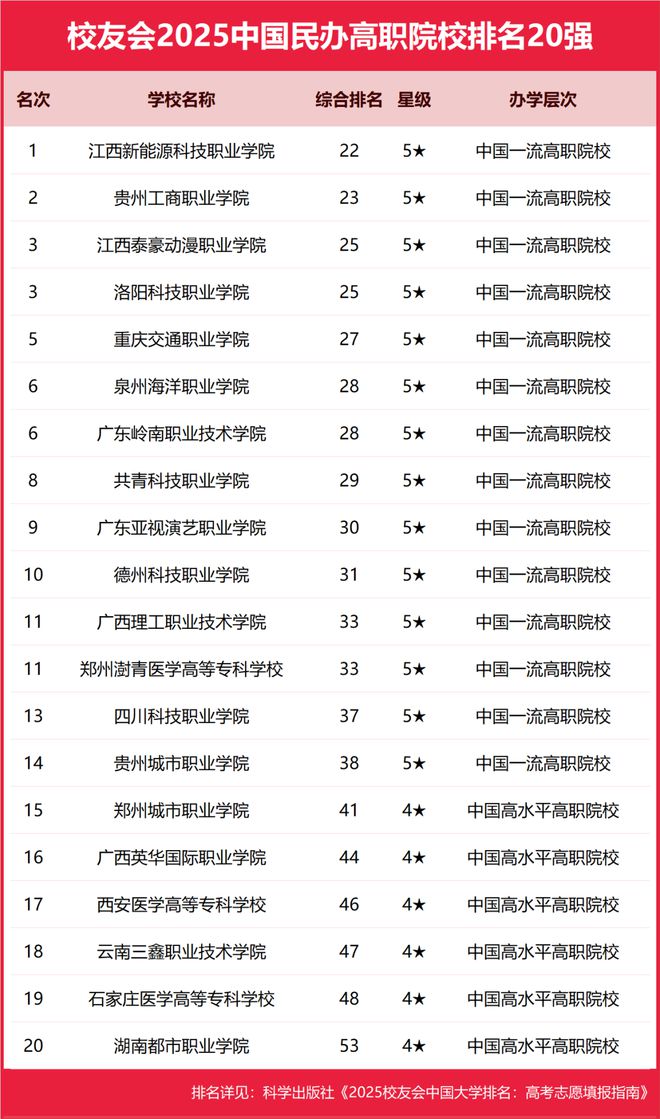 校友会2025中国民办高职院校排名20强

| 名次 | 学校名称 | 综合排名 | 星级 | 办学层次 |
|---|---|---|---|---|
| 1 | 江西新能源科技职业学院 | 22 | 5★ | 中国一流高职院校 |
| 2 | 贵州工商职业学院 | 23 | 5★ | 中国一流高职院校 |
| 3 | 江西泰豪动漫职业学院 | 25 | 5★ | 中国一流高职院校 |
| 3 | 洛阳科技职业学院 | 25 | 5★ | 中国一流高职院校 |
| 5 | 重庆交通职业学院 | 27 | 5★ | 中国一流高职院校 |
| 6 | 泉州海洋职业学院 | 28 | 5★ | 中国一流高职院校 |
| 6 | 广东岭南职业技术学院 | 28 | 5★ | 中国一流高职院校 |
| 8 | 共青科技职业学院 | 29 | 5★ | 中国一流高职院校 |
| 9 | 广东亚视演艺职业学院 | 30 | 5★ | 中国一流高职院校 |
| 10 | 德州科技职业学院 | 31 | 5★ | 中国一流高职院校 |
| 11 | 广西理工职业技术学院 | 33 | 5★ | 中国一流高职院校 |
| 11 | 郑州澍青医学高等专科学校 | 33 | 5★ | 中国一流高职院校 |
| 13 | 四川科技职业学院 | 37 | 5★ | 中国一流高职院校 |
| 14 | 贵州城市职业学院 | 38 | 5★ | 中国一流高职院校 |
| 15 | 郑州城市职业学院 | 41 | 4★ | 中国高水平高职院校 |
| 16 | 广西英华国际职业学院 | 44 | 4★ | 中国高水平高职院校 |
| 17 | 西安医学高等专科学校 | 46 | 4★ | 中国高水平高职院校 |
| 18 | 云南三鑫职业技术学院 | 47 | 4★ | 中国高水平高职院校 |
| 19 | 石家庄医学高等专科学校 | 48 | 4★ | 中国高水平高职院校 |
| 20 | 湖南都市职业学院 | 53 | 4★ | 中国高水平高职院校 |

排名详见：科学出版社《2025校友会中国大学排名：高考志愿填报指南》